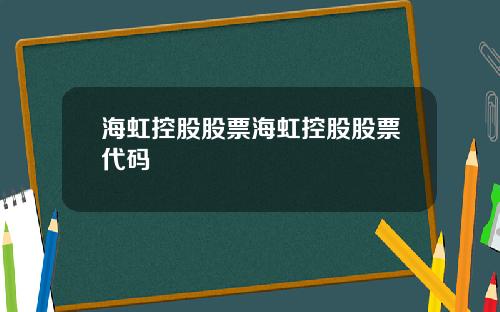 海虹控股股票海虹控股股票代码